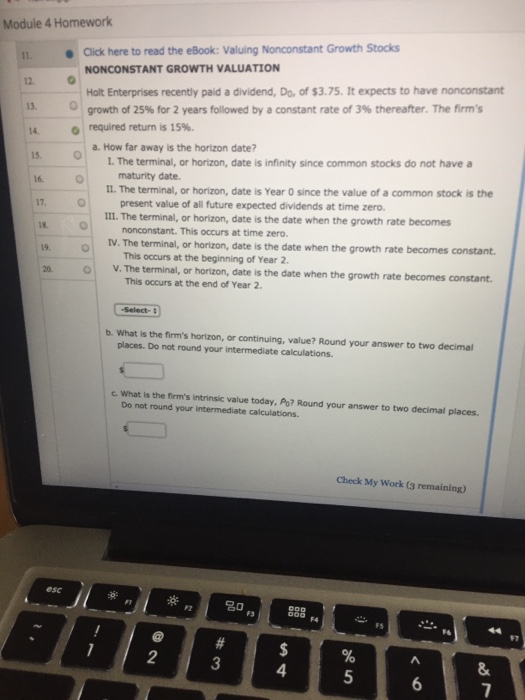 Module 4 Homework

11.
12.
13.
14.
15.
16.
17.
18.
19.
20.

Click here to read the eBook: Valuing Nonconstant Growth Stocks

NONCONSTANT GROWTH VALUATION

Holt Enterprises recently paid a dividend, $D_0$, of \$3.75. It expects to have nonconstant growth of 25% for 2 years followed by a constant rate of 3% thereafter. The firm's required return is 15%.

a. How far away is the horizon date?
I. The terminal, or horizon, date is infinity since common stocks do not have a maturity date.
II. The terminal, or horizon, date is Year 0 since the value of a common stock is the present value of all future expected dividends at time zero.
III. The terminal, or horizon, date is the date when the growth rate becomes nonconstant. This occurs at time zero.
IV. The terminal, or horizon, date is the date when the growth rate becomes constant. This occurs at the beginning of Year 2.
V. The terminal, or horizon, date is the date when the growth rate becomes constant. This occurs at the end of Year 2.

-Select-

b. What is the firm's horizon, or continuing, value? Round your answer to two decimal places. Do not round your intermediate calculations.

\$

c. What is the firm's intrinsic value today, $P_0$? Round your answer to two decimal places. Do not round your intermediate calculations.

\$

Check My Work (3 remaining)

esc F1 F2 F3 F4 F5 F6 F7
~ ` ! 1 @ 2 # 3 \$ 4 % 5 ^ 6 & 7